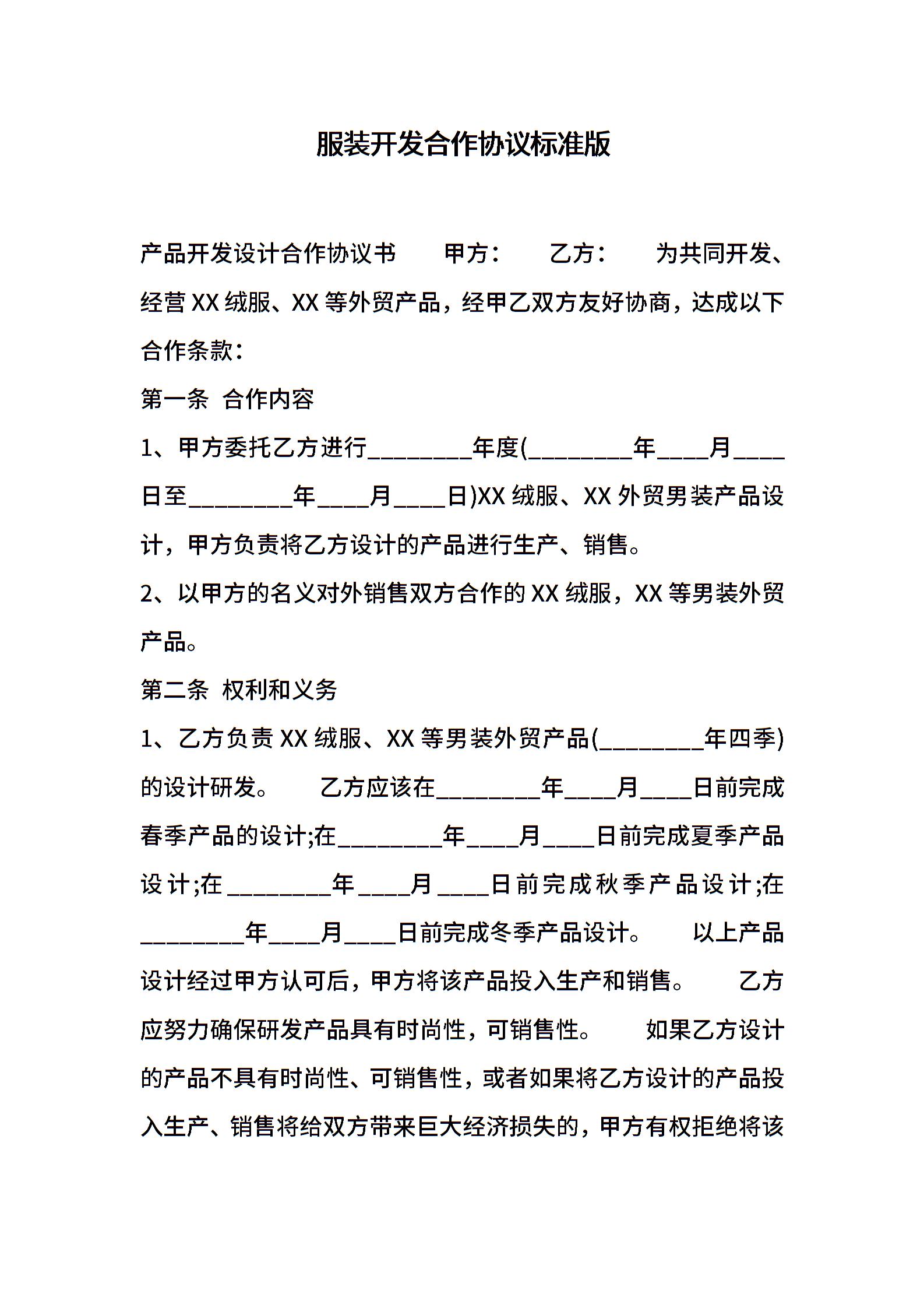 服装开发合作协议标准版

产品开发设计合作协议书　　甲方：　　乙方：　　为共同开发、经营XX绒服、XX等外贸产品，经甲乙双方友好协商，达成以下合作条款：

第一条  合作内容

1、甲方委托乙方进行________年度(________年____月____日至________年____月____日)XX绒服、XX外贸男装产品设计，甲方负责将乙方设计的产品进行生产、销售。

2、以甲方的名义对外销售双方合作的XX绒服，XX等男装外贸产品。

第二条  权利和义务

1、乙方负责XX绒服、XX等男装外贸产品(________年四季)的设计研发。　　乙方应该在________年____月____日前完成春季产品的设计;在________年____月____日前完成夏季产品设计;在________年____月____日前完成秋季产品设计;在________年____月____日前完成冬季产品设计。　　以上产品设计经过甲方认可后，甲方将该产品投入生产和销售。　　乙方应努力确保研发产品具有时尚性，可销售性。　　如果乙方设计的产品不具有时尚性、可销售性，或者如果将乙方设计的产品投入生产、销售将给双方带来巨大经济损失的，甲方有权拒绝将该